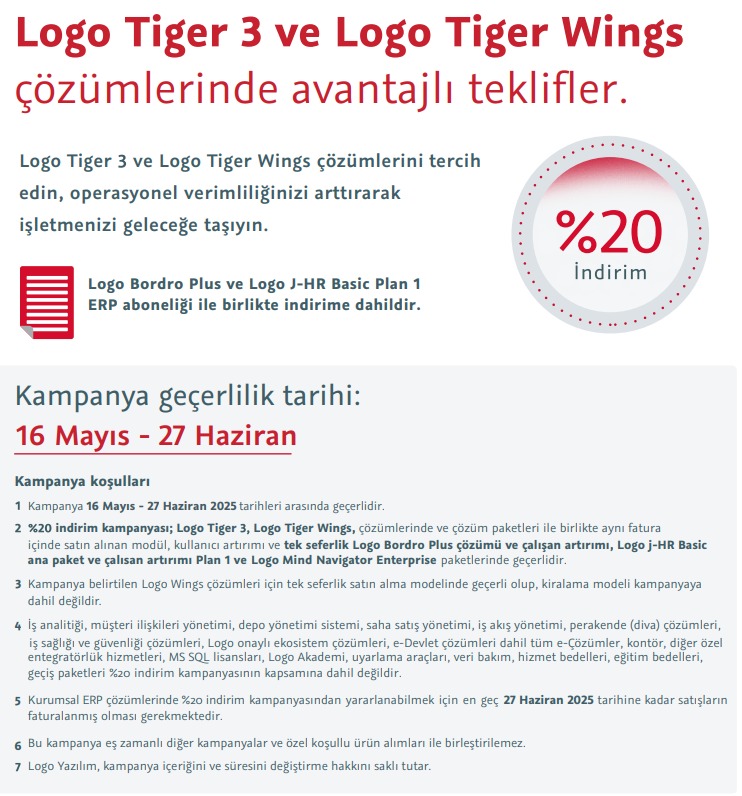 Logo Tiger 3 ve Logo Tiger Wings çözümlerinde avantajlı teklifler.

Logo Tiger 3 ve Logo Tiger Wings çözümlerini tercih edin, operasyonel verimliliğinizi arttırarak işletmenizi geleceğe taşıyın.

%20 İndirim

Logo Bordro Plus ve Logo J-HR Basic Plan 1 ERP aboneliği ile birlikte indirime dahildir.

Kampanya geçerlilik tarihi:
16 Mayıs - 27 Haziran

Kampanya koşulları

1 Kampanya 16 Mayıs - 27 Haziran 2025 tarihleri arasında geçerlidir.

2 %20 indirim kampanyası; Logo Tiger 3, Logo Tiger Wings, çözümlerinde ve çözüm paketleri ile birlikte aynı fatura içinde satın alınan modül, kullanıcı artırımı ve tek seferlik Logo Bordro Plus çözümü ve çalışan artırımı, Logo j-HR Basic ana paket ve çalısan artırımı Plan 1 ve Logo Mind Navigator Enterprise paketlerinde geçerlidir.

3 Kampanya belirtilen Logo Wings çözümleri için tek seferlik satın alma modelinde geçerli olup, kiralama modeli kampanyaya dahil değildir.

4 İş analitiği, müşteri ilişkileri yönetimi, depo yönetimi sistemi, saha satış yönetimi, iş akış yönetimi, perakende (diva) çözümleri, iş sağlığı ve güvenliği çözümleri, Logo onaylı ekosistem çözümleri, e-Devlet çözümleri dahil tüm e-Çözümler, kontör, diğer özel entegratörlük hizmetleri, MS SQL lisansları, Logo Akademi, uyarlama araçları, veri bakım, hizmet bedelleri, eğitim bedelleri, geçiş paketleri %20 indirim kampanyasının kapsamına dahil değildir.

5 Kurumsal ERP çözümlerinde %20 indirim kampanyasından yararlanabilmek için en geç 27 Haziran 2025 tarihine kadar satışların faturalanmış olması gerekmektedir.

6 Bu kampanya eş zamanlı diğer kampanyalar ve özel koşullu ürün alımları ile birleştirilemez.

7 Logo Yazılım, kampanya içeriğini ve süresini değiştirme hakkını saklı tutar.